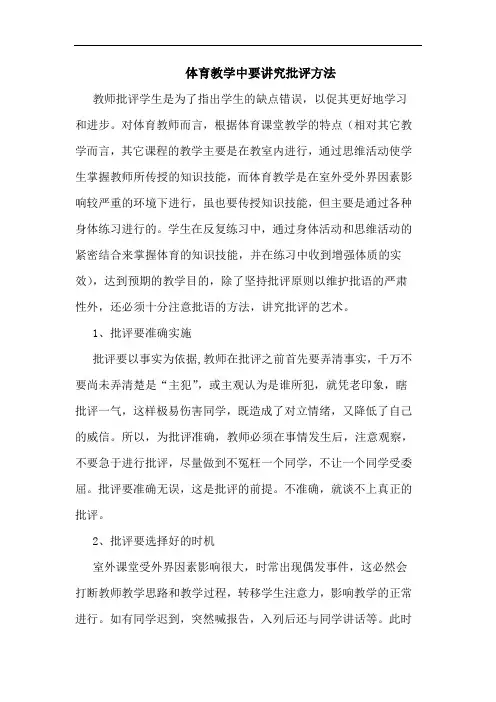 体育教学中要讲究批评方法

教师批评学生是为了指出学生的缺点错误，以促其更好地学习和进步。对体育教师而言，根据体育课堂教学的特点（相对其它教学而言，其它课程的教学主要是在教室内进行，通过思维活动使学生掌握教师所传授的知识技能，而体育教学是在室外受外界因素影响较严重的环境下进行，虽也要传授知识技能，但主要是通过各种身体练习进行的。学生在反复练习中，通过身体活动和思维活动的紧密结合来掌握体育的知识技能，并在练习中收到增强体质的实效），达到预期的教学目的，除了坚持批评原则以维护批语的严肃性外，还必须十分注意批语的方法，讲究批评的艺术。

1、批评要准确实施

批评要以事实为依据,教师在批评之前首先要弄清事实，千万不要尚未弄清楚是“主犯”，或主观认为是谁所犯，就凭老印象，瞎批评一气，这样极易伤害同学，既造成了对立情绪，又降低了自己的威信。所以，为批评准确，教师必须在事情发生后，注意观察，不要急于进行批评，尽量做到不冤枉一个同学，不让一个同学受委屈。批评要准确无误，这是批评的前提。不准确，就谈不上真正的批评。

2、批评要选择好的时机

室外课堂受外界因素影响很大，时常出现偶发事件，这必然会打断教师教学思路和教学过程，转移学生注意力，影响教学的正常进行。如有同学迟到，突然喊报告，入列后还与同学讲话等。此时